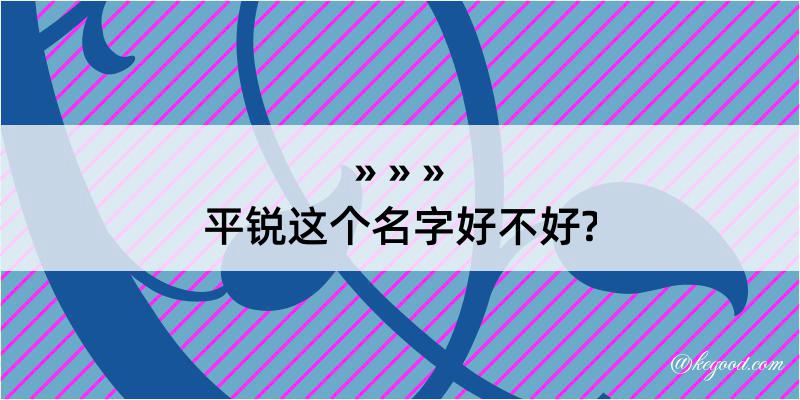 » » »
平锐这个名字好不好?

@kegood.com